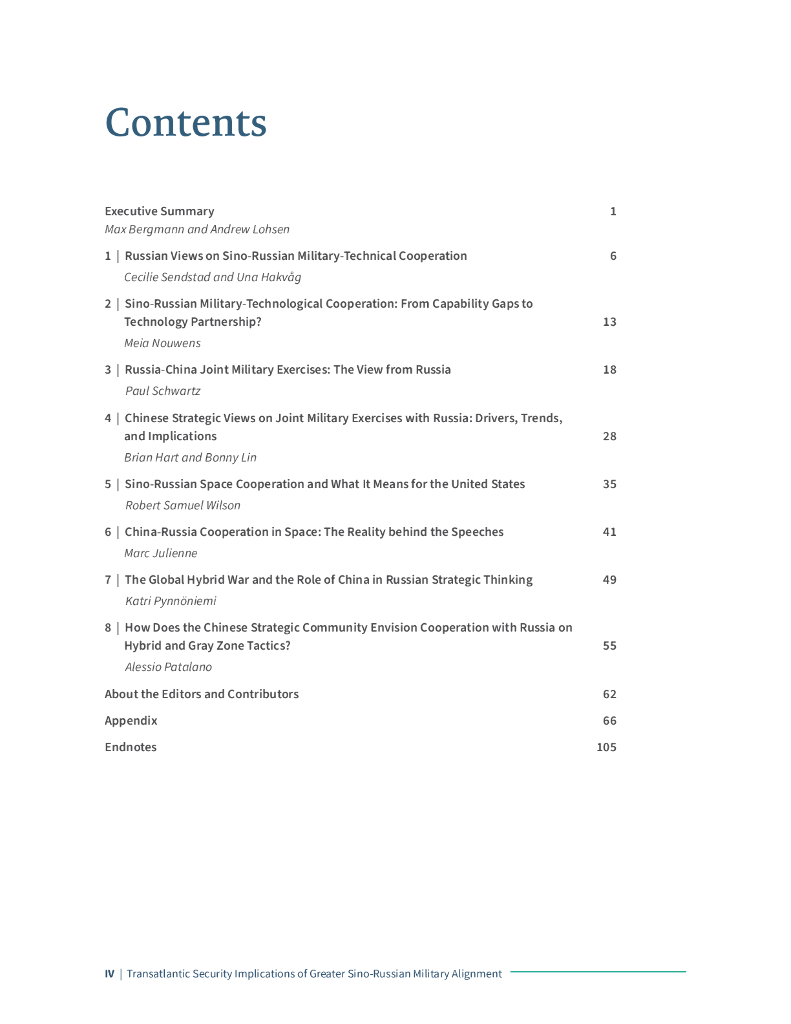 Contents

Executive Summary 1
Max Bergmann and Andrew Lohsen

1 | Russian Views on Sino-Russian Military-Technical Cooperation 6
Cecilie Sendstad and Una Hakvåg

2 | Sino-Russian Military-Technological Cooperation: From Capability Gaps to Technology Partnership? 13
Meia Nouwens

3 | Russia-China Joint Military Exercises: The View from Russia 18
Paul Schwartz

4 | Chinese Strategic Views on Joint Military Exercises with Russia: Drivers, Trends, and Implications 28
Brian Hart and Bonny Lin

5 | Sino-Russian Space Cooperation and What It Means for the United States 35
Robert Samuel Wilson

6 | China-Russia Cooperation in Space: The Reality behind the Speeches 41
Marc Julienne

7 | The Global Hybrid War and the Role of China in Russian Strategic Thinking 49
Katri Pynnöniemi

8 | How Does the Chinese Strategic Community Envision Cooperation with Russia on Hybrid and Gray Zone Tactics? 55
Alessio Patalano

About the Editors and Contributors 62

Appendix 66

Endnotes 105

IV | Transatlantic Security Implications of Greater Sino-Russian Military Alignment